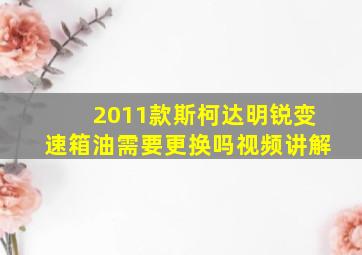 2011款斯柯达明锐变速箱油需要更换吗视频讲解